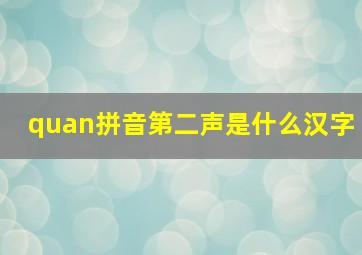 quan拼音第二声是什么汉字